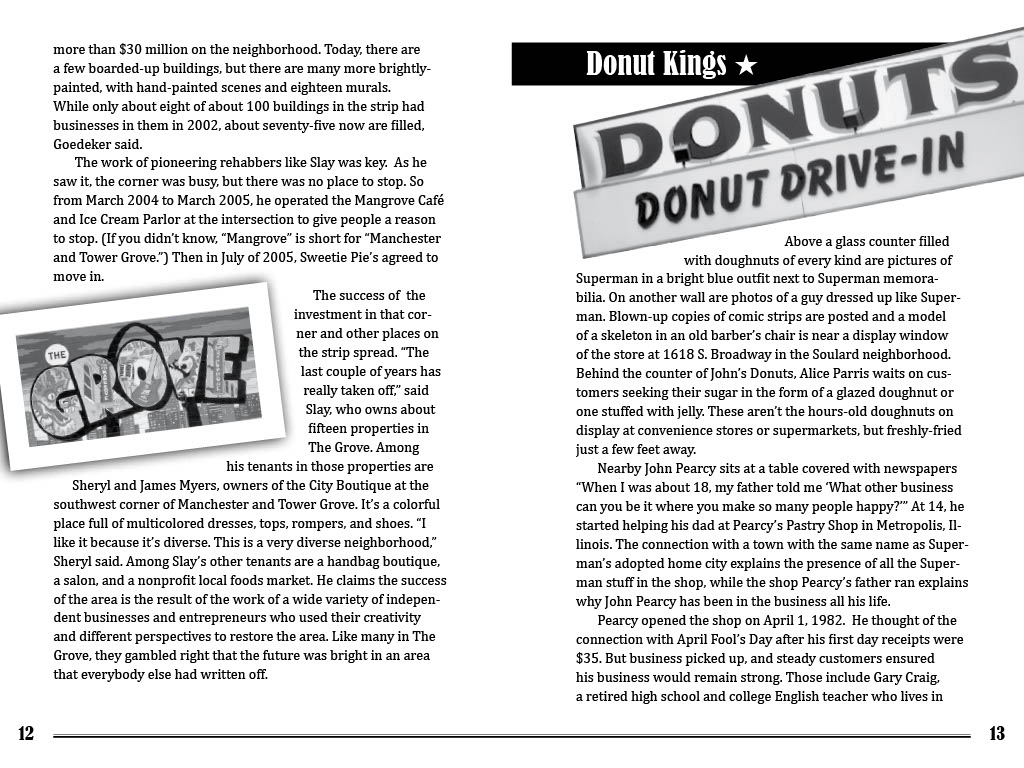 more than $30 million on the neighborhood. Today, there are a few boarded-up buildings, but there are many more brightly-painted, with hand-painted scenes and eighteen murals. While only about eight of about 100 buildings in the strip had businesses in them in 2002, about seventy-five now are filled, Goedeker said.

The work of pioneering rehabbers like Slay was key. As he saw it, the corner was busy, but there was no place to stop. So from March 2004 to March 2005, he operated the Mangrove Café and Ice Cream Parlor at the intersection to give people a reason to stop. (If you didn't know, "Mangrove" is short for "Manchester and Tower Grove.") Then in July of 2005, Sweetie Pie's agreed to move in.

THE GROVE

The success of the investment in that corner and other places on the strip spread. "The last couple of years has really taken off," said Slay, who owns about fifteen properties in The Grove. Among his tenants in those properties are Sheryl and James Myers, owners of the City Boutique at the southwest corner of Manchester and Tower Grove. It's a colorful place full of multicolored dresses, tops, rompers, and shoes. "I like it because it's diverse. This is a very diverse neighborhood," Sheryl said. Among Slay's other tenants are a handbag boutique, a salon, and a nonprofit local foods market. He claims the success of the area is the result of the work of a wide variety of independent businesses and entrepreneurs who used their creativity and different perspectives to restore the area. Like many in The Grove, they gambled right that the future was bright in an area that everybody else had written off.

12

Donut Kings ★

DONUTS
DONUT DRIVE-IN

Above a glass counter filled with doughnuts of every kind are pictures of Superman in a bright blue outfit next to Superman memorabilia. On another wall are photos of a guy dressed up like Superman. Blown-up copies of comic strips are posted and a model of a skeleton in an old barber's chair is near a display window of the store at 1618 S. Broadway in the Soulard neighborhood. Behind the counter of John's Donuts, Alice Parris waits on customers seeking their sugar in the form of a glazed doughnut or one stuffed with jelly. These aren't the hours-old doughnuts on display at convenience stores or supermarkets, but freshly-fried just a few feet away.

Nearby John Pearcy sits at a table covered with newspapers "When I was about 18, my father told me 'What other business can you be it where you make so many people happy?'" At 14, he started helping his dad at Pearcy's Pastry Shop in Metropolis, Illinois. The connection with a town with the same name as Superman's adopted home city explains the presence of all the Superman stuff in the shop, while the shop Pearcy's father ran explains why John Pearcy has been in the business all his life.

Pearcy opened the shop on April 1, 1982. He thought of the connection with April Fool's Day after his first day receipts were $35. But business picked up, and steady customers ensured his business would remain strong. Those include Gary Craig, a retired high school and college English teacher who lives in

13